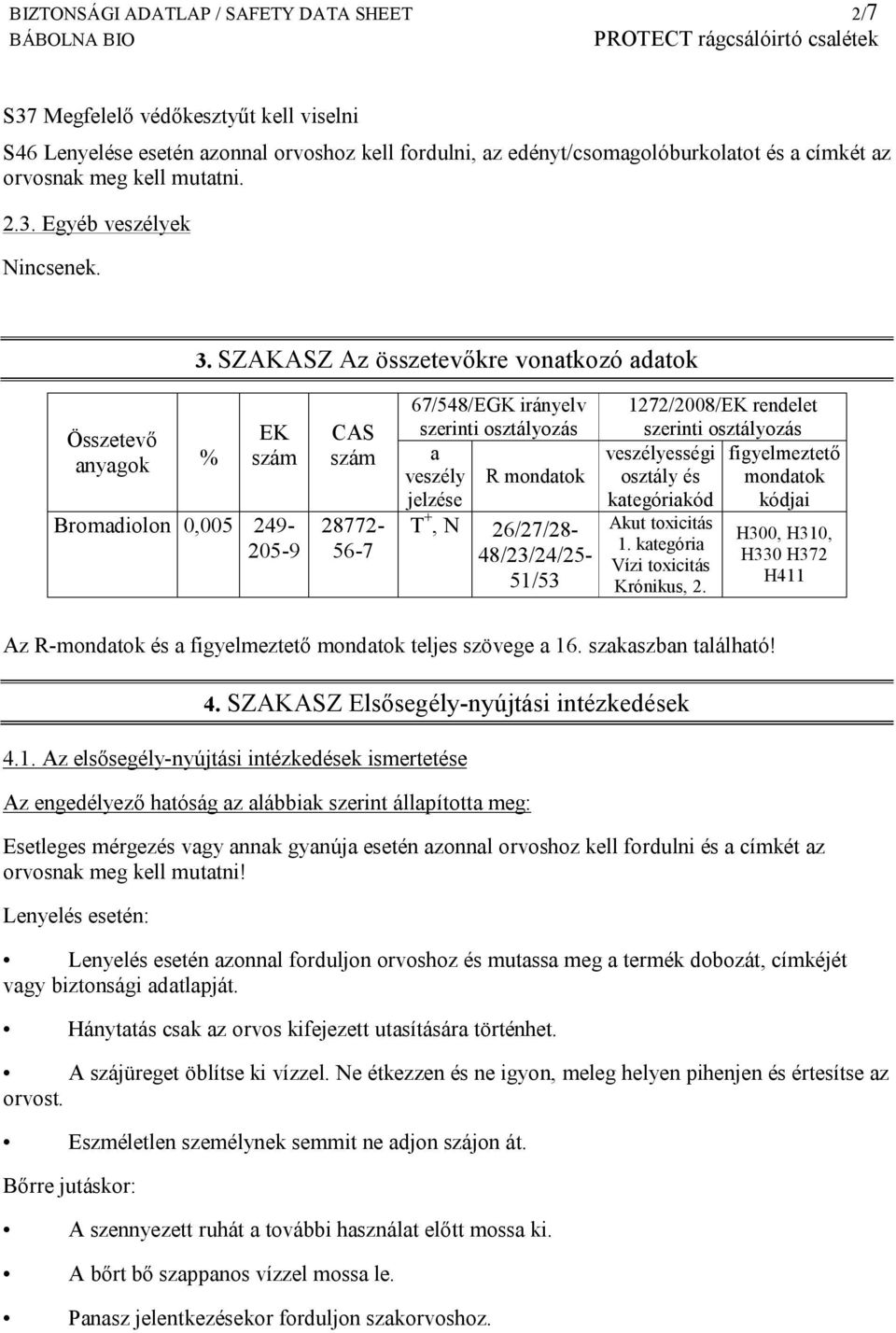 BIZTONSÁGI ADATLAP / SAFETY DATA SHEET 2/7
BÁBOLNA BIO PROTECT rágcsálóirtó csalétek

S37 Megfelelő védőkesztyűt kell viselni

S46 Lenyelése esetén azonnal orvoshoz kell fordulni, az edényt/csomagolóburkolatot és a címkét az orvosnak meg kell mutatni.

2.3. Egyéb veszélyek

Nincsenek.

3. SZAKASZ Az összetevőkre vonatkozó adatok

| Összetevő anyagok | % | EK szám | CAS szám | 67/548/EGK irányelv szerinti osztályozás: a veszély jelzése | 67/548/EGK irányelv szerinti osztályozás: R mondatok | 1272/2008/EK rendelet szerinti osztályozás: veszélyességi osztály és kategóriakód | 1272/2008/EK rendelet szerinti osztályozás: figyelmeztető mondatok kódjai |
|---|---|---|---|---|---|---|---|
| Bromadiolon | 0,005 | 249-205-9 | 28772-56-7 | $T^+$, N | 26/27/28-48/23/24/25-51/53 | Akut toxicitás 1. kategória Vízi toxicitás Krónikus, 2. | H300, H310, H330 H372 H411 |

Az R-mondatok és a figyelmeztető mondatok teljes szövege a 16. szakaszban található!

4. SZAKASZ Elsősegély-nyújtási intézkedések

4.1. Az elsősegély-nyújtási intézkedések ismertetése

Az engedélyező hatóság az alábbiak szerint állapította meg:

Esetleges mérgezés vagy annak gyanúja esetén azonnal orvoshoz kell fordulni és a címkét az orvosnak meg kell mutatni!

Lenyelés esetén:

• Lenyelés esetén azonnal forduljon orvoshoz és mutassa meg a termék dobozát, címkéjét vagy biztonsági adatlapját.

• Hánytatás csak az orvos kifejezett utasítására történhet.

• A szájüreget öblítse ki vízzel. Ne étkezzen és ne igyon, meleg helyen pihenjen és értesítse az orvost.

• Eszméletlen személynek semmit ne adjon szájon át.

Bőrre jutáskor:

• A szennyezett ruhát a további használat előtt mossa ki.

• A bőrt bő szappanos vízzel mossa le.

• Panasz jelentkezésekor forduljon szakorvoshoz.